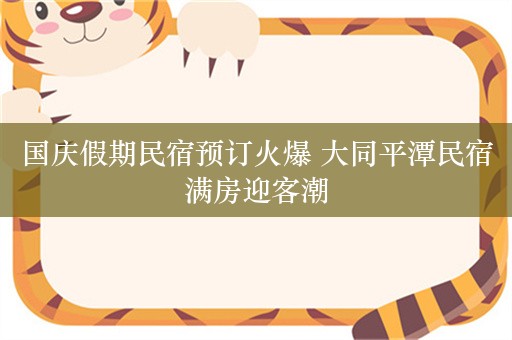 国庆假期民宿预订火爆 大同平潭民宿满房迎客潮